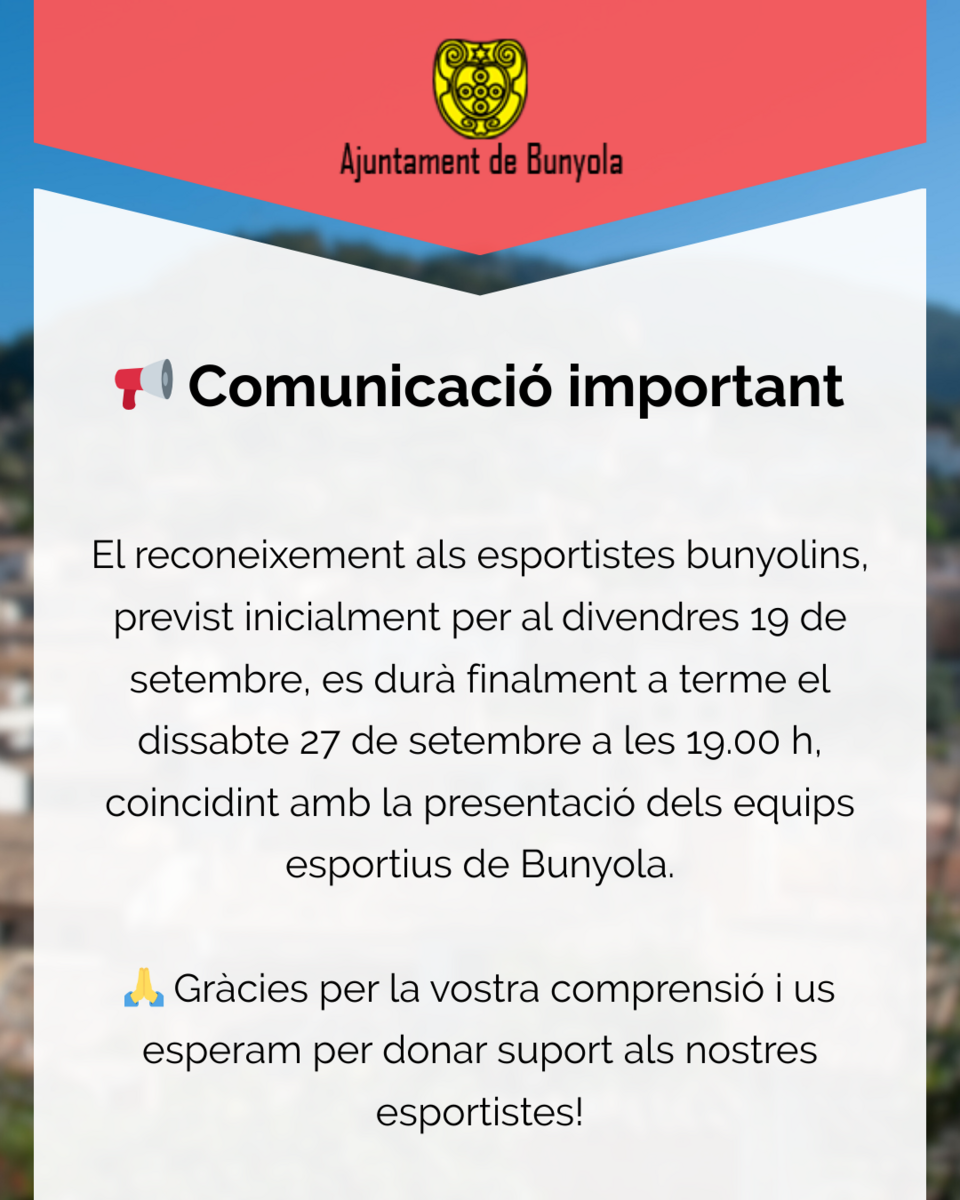 Ajuntament de Bunyola

📢 Comunicació important

El reconeixement als esportistes bunyolins, previst inicialment per al divendres 19 de setembre, es durà finalment a terme el dissabte 27 de setembre a les 19.00 h, coincidint amb la presentació dels equips esportius de Bunyola.

🙏 Gràcies per la vostra comprensió i us esperam per donar suport als nostres esportistes!